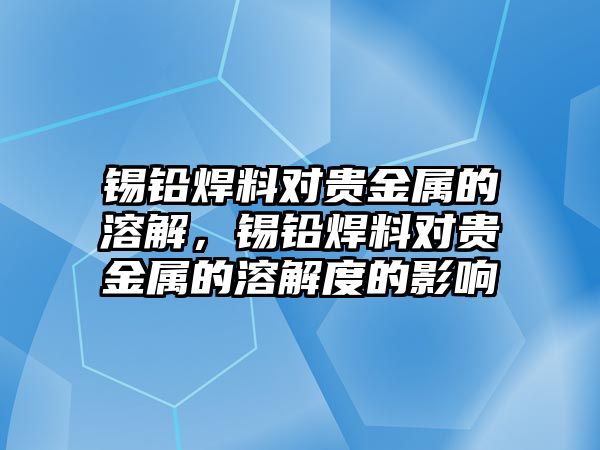 锡铅焊料对贵金属的溶解，锡铅焊料对贵金属的溶解度的影响